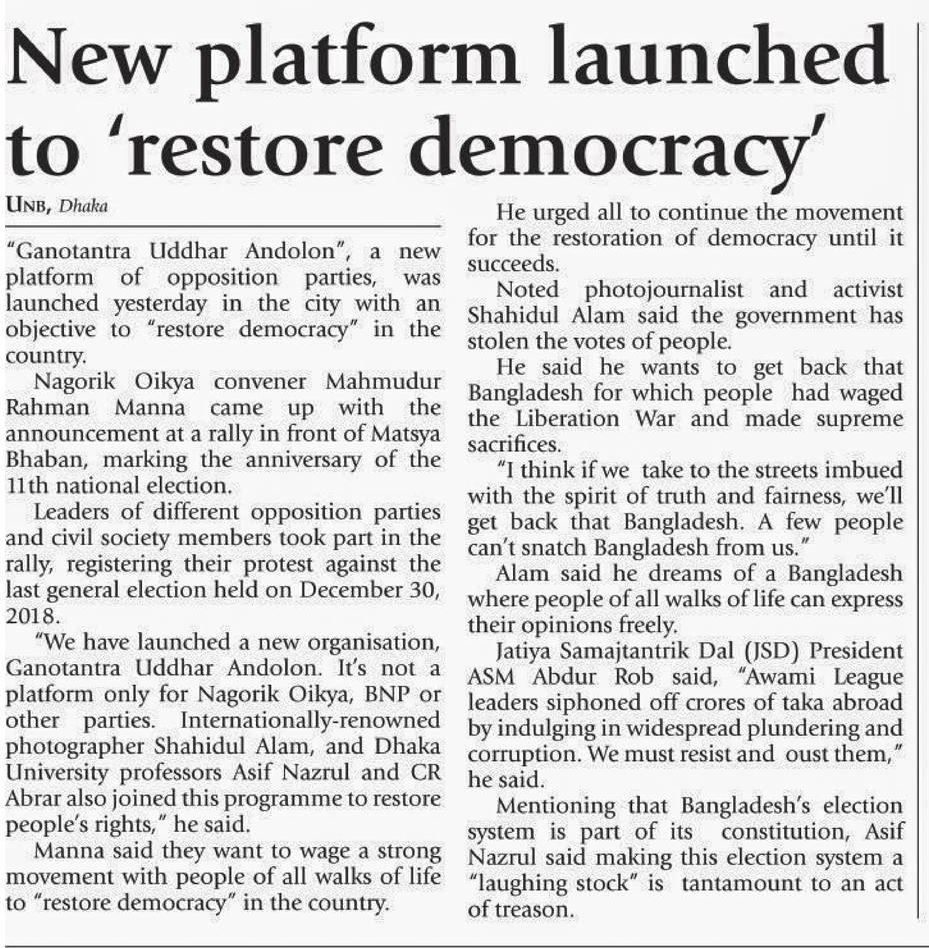 New platform launched to 'restore democracy'

UNB, Dhaka

"Ganotantra Uddhar Andolon", a new platform of opposition parties, was launched yesterday in the city with an objective to "restore democracy" in the country.

Nagorik Oikya convener Mahmudur Rahman Manna came up with the announcement at a rally in front of Matsya Bhaban, marking the anniversary of the 11th national election.

Leaders of different opposition parties and civil society members took part in the rally, registering their protest against the last general election held on December 30, 2018.

"We have launched a new organisation, Ganotantra Uddhar Andolon. It's not a platform only for Nagorik Oikya, BNP or other parties. Internationally-renowned photographer Shahidul Alam, and Dhaka University professors Asif Nazrul and CR Abrar also joined this programme to restore people's rights," he said.

Manna said they want to wage a strong movement with people of all walks of life to "restore democracy" in the country.

He urged all to continue the movement for the restoration of democracy until it succeeds.

Noted photojournalist and activist Shahidul Alam said the government has stolen the votes of people.

He said he wants to get back that Bangladesh for which people had waged the Liberation War and made supreme sacrifices.

"I think if we take to the streets imbued with the spirit of truth and fairness, we'll get back that Bangladesh. A few people can't snatch Bangladesh from us."

Alam said he dreams of a Bangladesh where people of all walks of life can express their opinions freely.

Jatiya Samajtantrik Dal (JSD) President ASM Abdur Rob said, "Awami League leaders siphoned off crores of taka abroad by indulging in widespread plundering and corruption. We must resist and oust them," he said.

Mentioning that Bangladesh's election system is part of its constitution, Asif Nazrul said making this election system a "laughing stock" is tantamount to an act of treason.